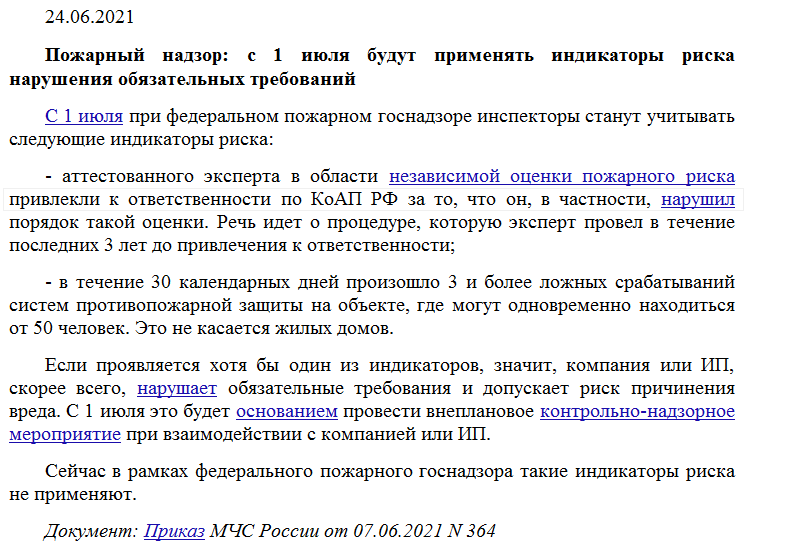 24.06.2021

Пожарный надзор: с 1 июля будут применять индикаторы риска нарушения обязательных требований

С 1 июля при федеральном пожарном госнадзоре инспекторы станут учитывать следующие индикаторы риска:

- аттестованного эксперта в области независимой оценки пожарного риска привлекли к ответственности по КоАП РФ за то, что он, в частности, нарушил порядок такой оценки. Речь идет о процедуре, которую эксперт провел в течение последних 3 лет до привлечения к ответственности;

- в течение 30 календарных дней произошло 3 и более ложных срабатываний систем противопожарной защиты на объекте, где могут одновременно находиться от 50 человек. Это не касается жилых домов.

Если проявляется хотя бы один из индикаторов, значит, компания или ИП, скорее всего, нарушает обязательные требования и допускает риск причинения вреда. С 1 июля это будет основанием провести внеплановое контрольно-надзорное мероприятие при взаимодействии с компанией или ИП.

Сейчас в рамках федерального пожарного госнадзора такие индикаторы риска не применяют.

Документ: Приказ МЧС России от 07.06.2021 N 364